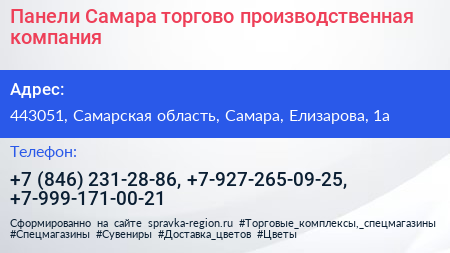 Панели Самара торгово производственная компания

Адрес:

443051, Самарская область, Самара, Елизарова, 1а

Телефон:

+7 (846) 231-28-86, +7-927-265-09-25, +7-999-171-00-21

Сформированно на сайте spravka-region.ru #Торговые_комплексы,_спецмагазины #Спецмагазины #Сувениры #Доставка_цветов #Цветы